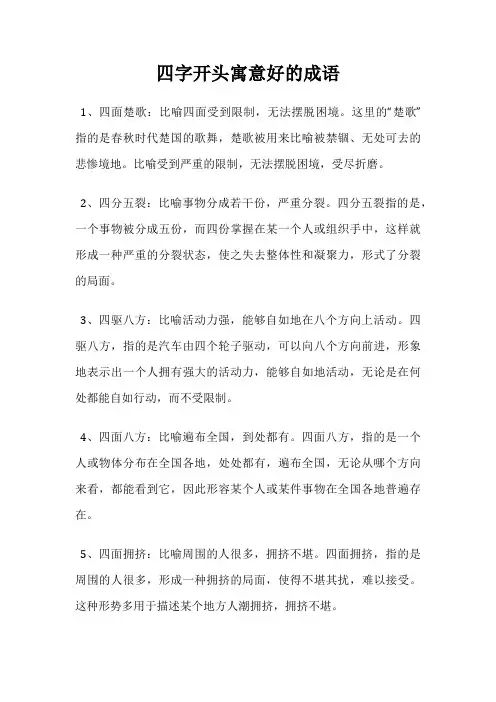 四字开头寓意好的成语

1、四面楚歌：比喻四面受到限制，无法摆脱困境。这里的“楚歌”指的是春秋时代楚国的歌舞，楚歌被用来比喻被禁锢、无处可去的悲惨境地。比喻受到严重的限制，无法摆脱困境，受尽折磨。

2、四分五裂：比喻事物分成若干份，严重分裂。四分五裂指的是，一个事物被分成五份，而四份掌握在某一个人或组织手中，这样就形成一种严重的分裂状态，使之失去整体性和凝聚力，形式了分裂的局面。

3、四驱八方：比喻活动力强，能够自如地在八个方向上活动。四驱八方，指的是汽车由四个轮子驱动，可以向八个方向前进，形象地表示出一个人拥有强大的活动力，能够自如地活动，无论是在何处都能自如行动，而不受限制。

4、四面八方：比喻遍布全国，到处都有。四面八方，指的是一个人或物体分布在全国各地，处处都有，遍布全国，无论从哪个方向来看，都能看到它，因此形容某个人或某件事物在全国各地普遍存在。

5、四面拥挤：比喻周围的人很多，拥挤不堪。四面拥挤，指的是周围的人很多，形成一种拥挤的局面，使得不堪其扰，难以接受。这种形势多用于描述某个地方人潮拥挤，拥挤不堪。